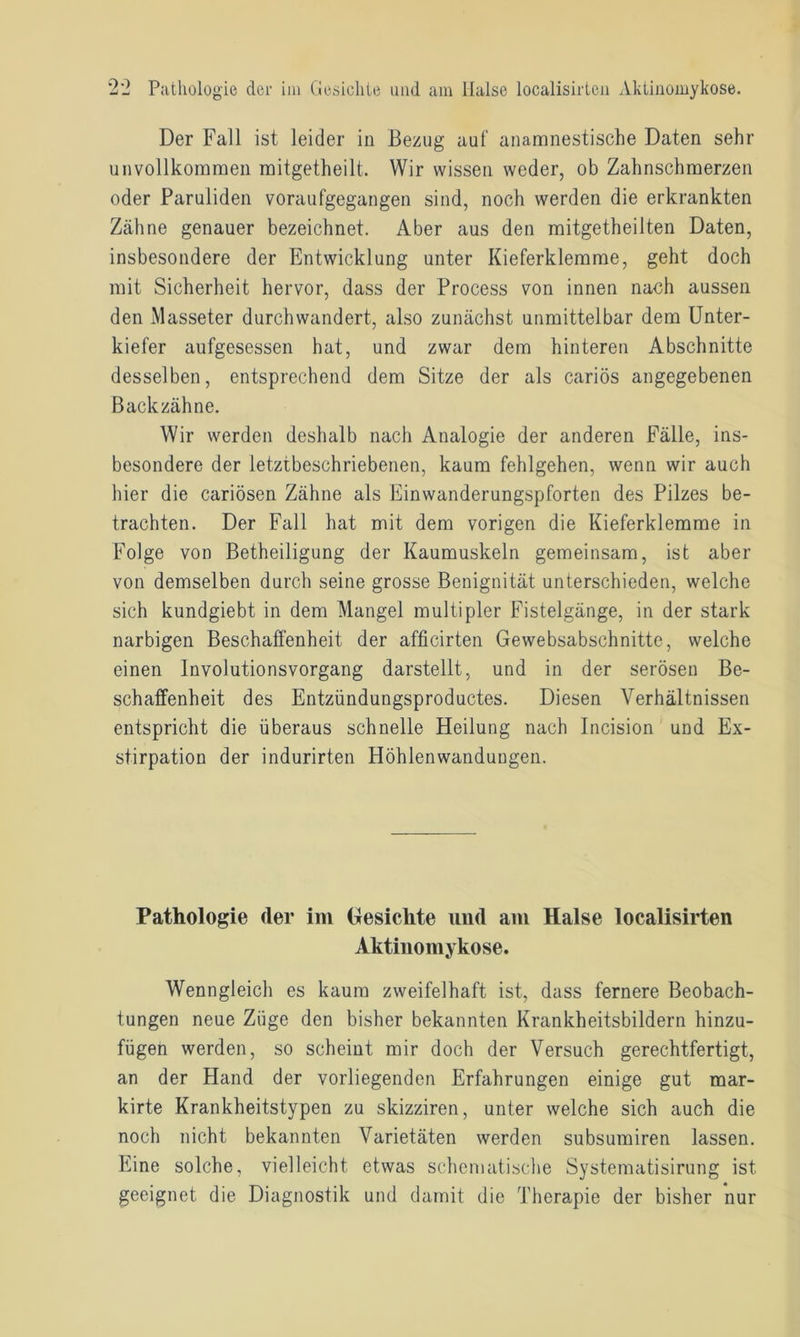 22 Pathologie der im Gesichte und am Halse localisirten Aktinomykose.

Der Fall ist leider in Bezug auf anamnestische Daten sehr unvollkommen mitgetheilt. Wir wissen weder, ob Zahnschmerzen oder Paruliden voraufgegangen sind, noch werden die erkrankten Zähne genauer bezeichnet. Aber aus den mitgetheilten Daten, insbesondere der Entwicklung unter Kieferklemme, geht doch mit Sicherheit hervor, dass der Process von innen nach aussen den Masseter durchwandert, also zunächst unmittelbar dem Unterkiefer aufgesessen hat, und zwar dem hinteren Abschnitte desselben, entsprechend dem Sitze der als cariös angegebenen Backzähne.

Wir werden deshalb nach Analogie der anderen Fälle, insbesondere der letztbeschriebenen, kaum fehlgehen, wenn wir auch hier die cariösen Zähne als Einwanderungspforten des Pilzes betrachten. Der Fall hat mit dem vorigen die Kieferklemme in Folge von Betheiligung der Kaumuskeln gemeinsam, ist aber von demselben durch seine grosse Benignität unterschieden, welche sich kundgiebt in dem Mangel multipler Fistelgänge, in der stark narbigen Beschaffenheit der afficirten Gewebsabschnitte, welche einen Involutionsvorgang darstellt, und in der serösen Beschaffenheit des Entzündungsproductes. Diesen Verhältnissen entspricht die überaus schnelle Heilung nach Incision und Exstirpation der indurirten Höhlenwandungen.

Pathologie der im Gesichte und am Halse localisirten Aktinomykose.

Wenngleich es kaum zweifelhaft ist, dass fernere Beobachtungen neue Züge den bisher bekannten Krankheitsbildern hinzufügen werden, so scheint mir doch der Versuch gerechtfertigt, an der Hand der vorliegenden Erfahrungen einige gut markirte Krankheitstypen zu skizziren, unter welche sich auch die noch nicht bekannten Varietäten werden subsumiren lassen. Eine solche, vielleicht etwas schematische Systematisirung ist geeignet die Diagnostik und damit die Therapie der bisher nur